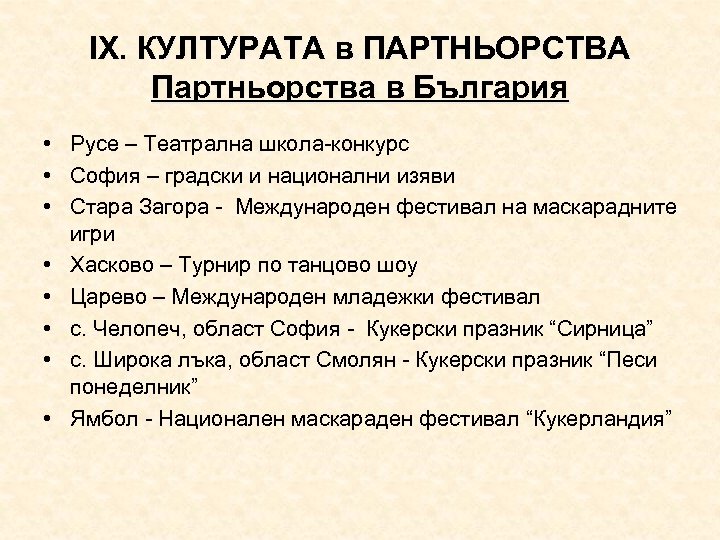 IX. КУЛТУРАТА в ПАРТНЬОРСТВА
Партньорства в България

• Русе – Театрална школа-конкурс
• София – градски и национални изяви
• Стара Загора - Международен фестивал на маскарадните игри
• Хасково – Турнир по танцово шоу
• Царево – Международен младежки фестивал
• с. Челопеч, област София - Кукерски празник “Сирница”
• с. Широка лъка, област Смолян - Кукерски празник “Песи понеделник”
• Ямбол - Национален маскараден фестивал “Кукерландия”